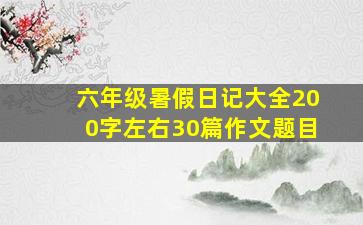 六年级暑假日记大全200字左右30篇作文题目